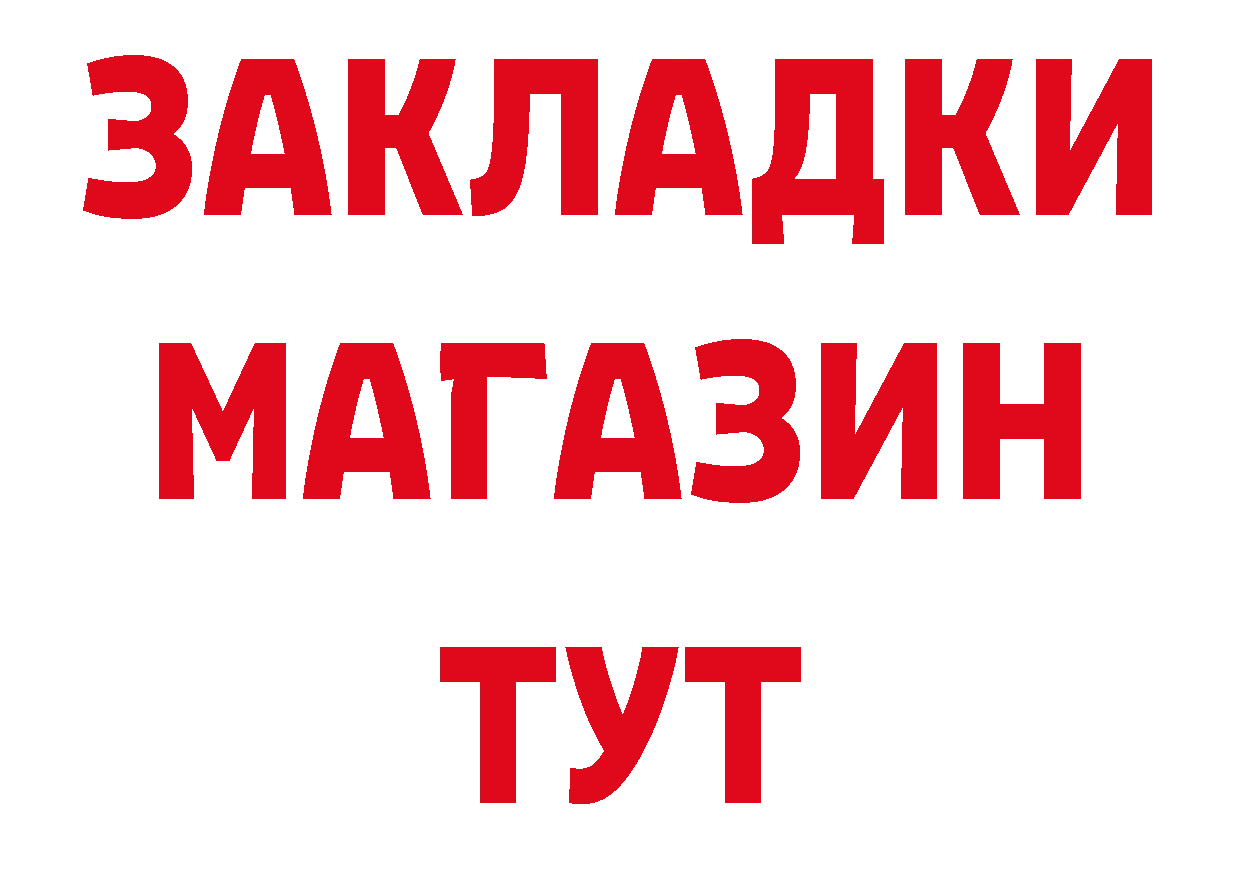 ЗАКЛАДКИ
МАГАЗИН
ТУТ